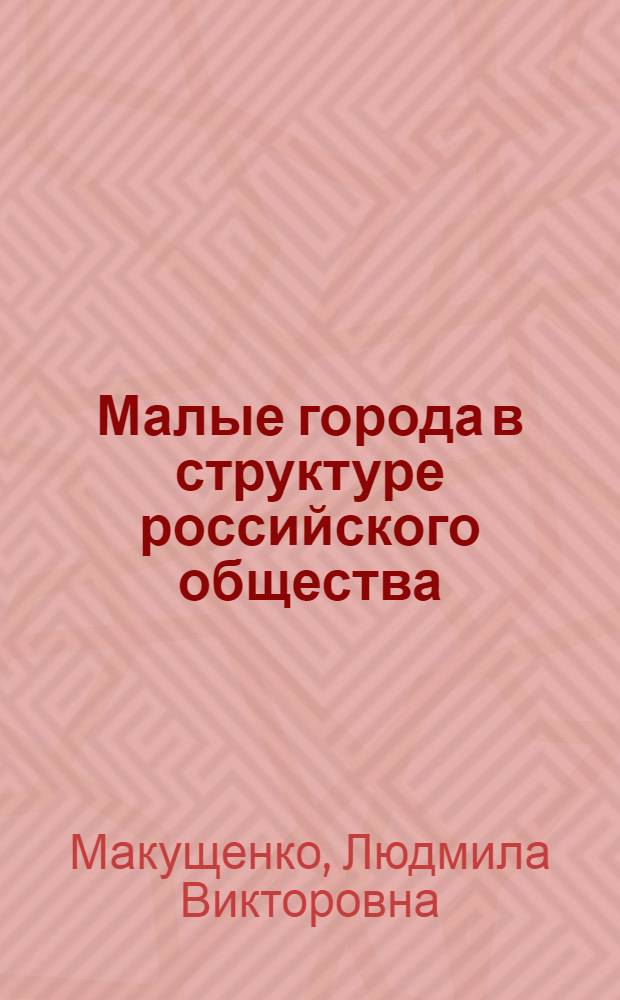 Малые города в структуре российского общества

Макущенко, Людмила Викторовна